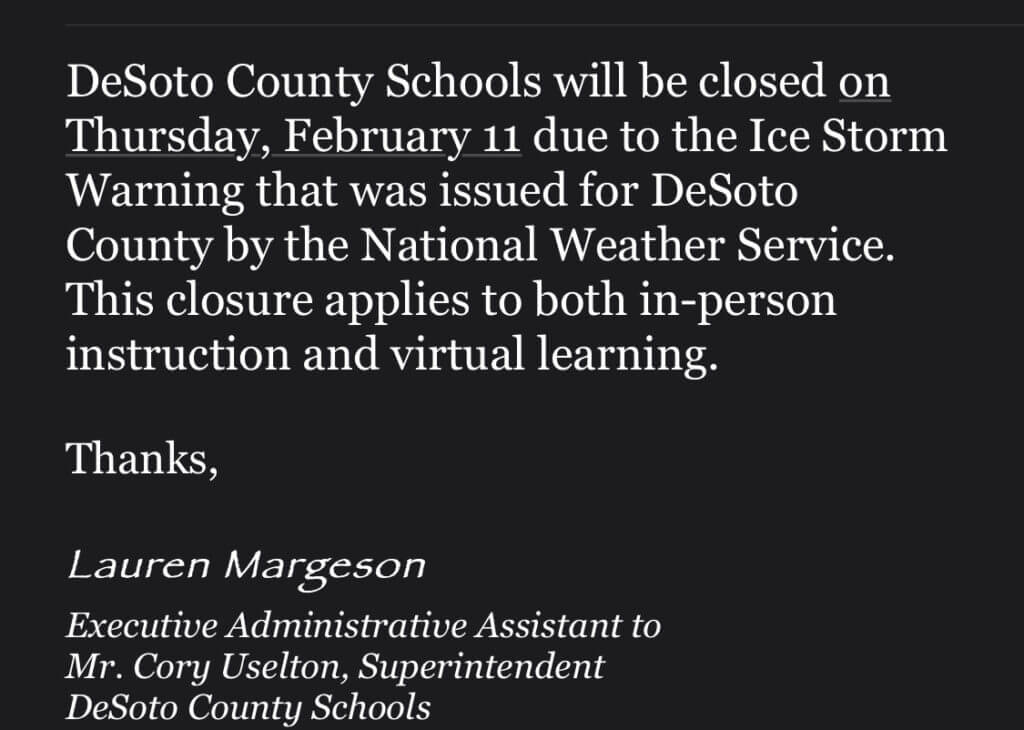 DeSoto County Schools will be closed on Thursday, February 11 due to the Ice Storm Warning that was issued for DeSoto County by the National Weather Service. This closure applies to both in-person instruction and virtual learning.

Thanks,

Lauren Margeson

Executive Administrative Assistant to
Mr. Cory Uselton, Superintendent
DeSoto County Schools